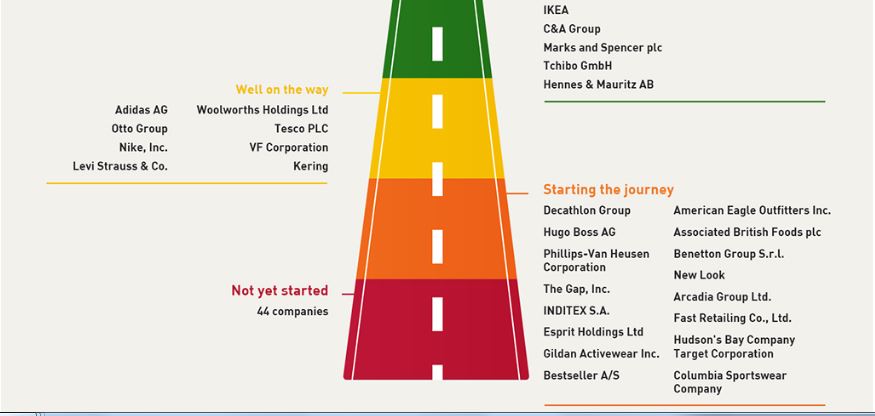 IKEA
C&A Group
Marks and Spencer plc
Tchibo GmbH
Hennes & Mauritz AB

Well on the way

Adidas AG
Otto Group
Nike, Inc.
Levi Strauss & Co.

Woolworths Holdings Ltd
Tesco PLC
VF Corporation
Kering

Starting the journey

Decathlon Group
Hugo Boss AG
Phillips-Van Heusen Corporation
The Gap, Inc.
INDITEX S.A.
Esprit Holdings Ltd
Gildan Activewear Inc.
Bestseller A/S

American Eagle Outfitters Inc.
Associated British Foods plc
Benetton Group S.r.l.
New Look
Arcadia Group Ltd.
Fast Retailing Co., Ltd.
Hudson's Bay Company
Target Corporation
Columbia Sportswear Company

Not yet started
44 companies